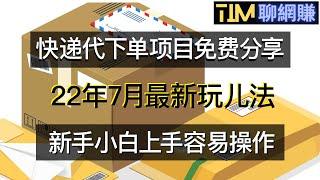 TIM 聊網賺

快递代下单项目免费分享

22年7月最新玩儿法

新手小白上手容易操作